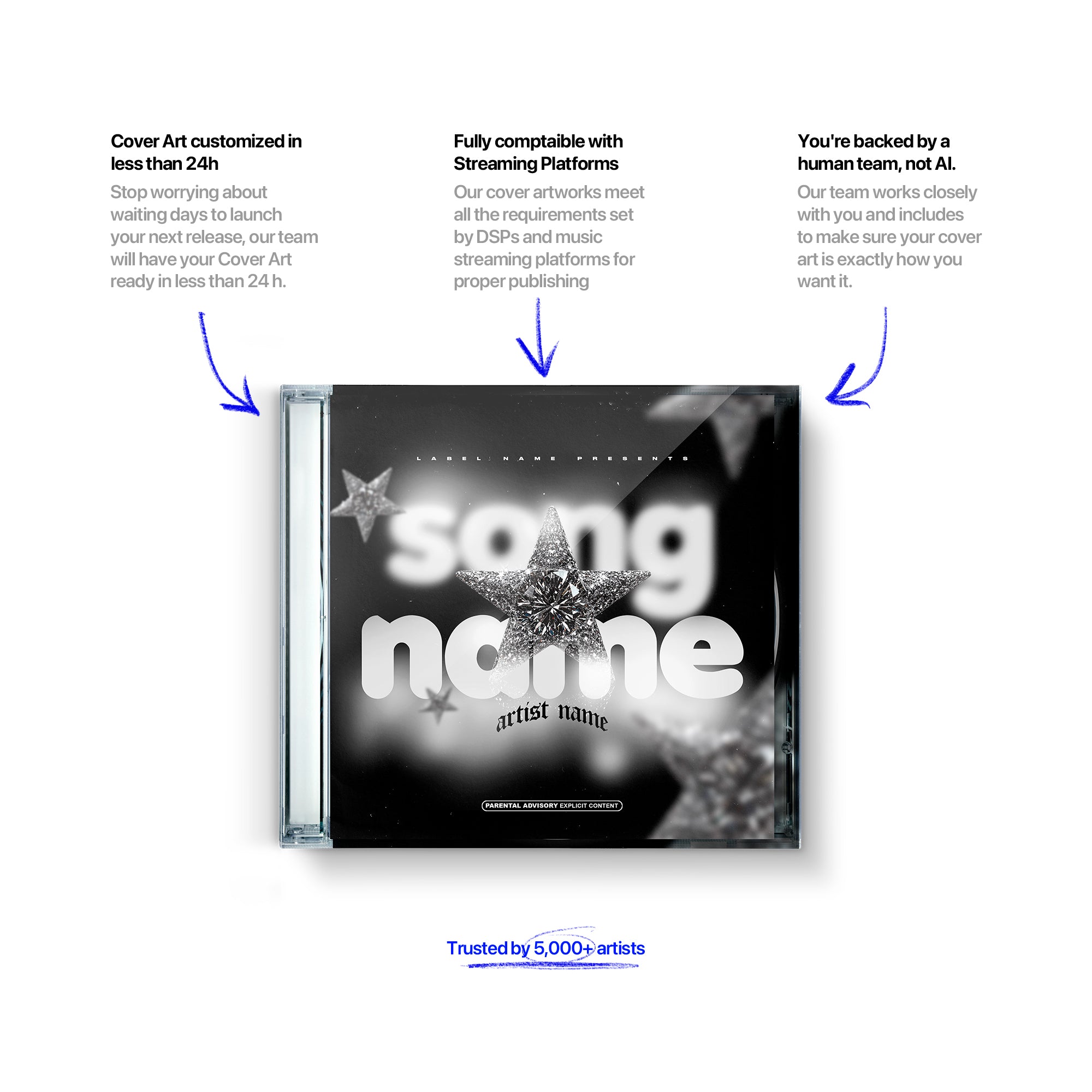 Cover Art customized in less than 24h

Stop worrying about waiting days to launch your next release, our team will have your Cover Art ready in less than 24 h.

Fully comptaible with Streaming Platforms

Our cover artworks meet all the requirements set by DSPs and music streaming platforms for proper publishing

You're backed by a human team, not AI.

Our team works closely with you and includes to make sure your cover art is exactly how you want it.

LABEL NAME PRESENTS

song name

artist name

PARENTAL ADVISORY EXPLICIT CONTENT

Trusted by 5,000+ artists